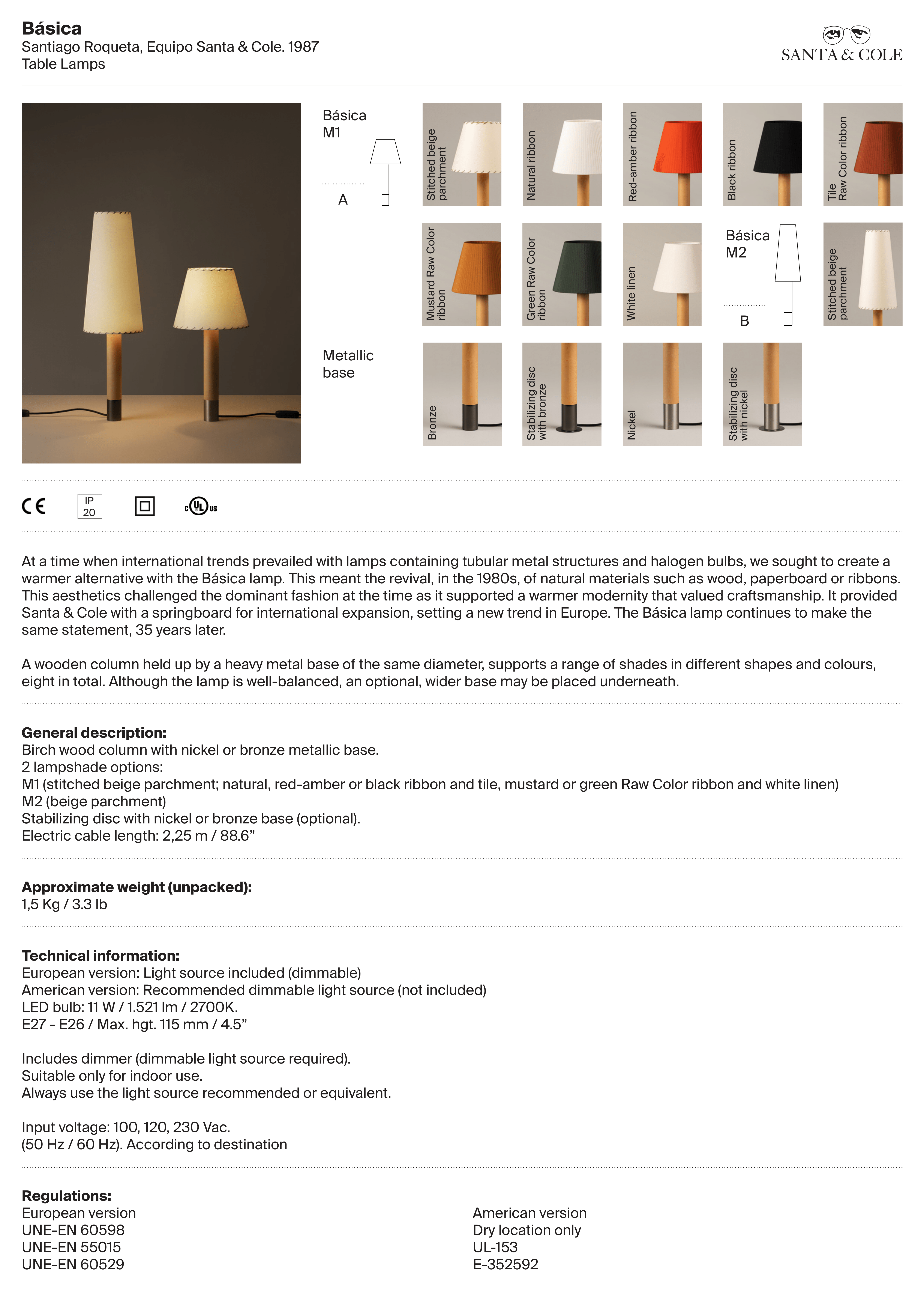 Básica
Santiago Roqueta, Equipo Santa & Cole. 1987
Table Lamps

SANTA & COLE

Básica
M1

A

Stitched beige parchment

Natural ribbon

Red-amber ribbon

Black ribbon

Tile
Raw Color ribbon

Mustard Raw Color ribbon

Green Raw Color ribbon

White linen

Básica
M2

B

Stitched beige parchment

Metallic
base

Bronze

Stabilizing disc with bronze

Nickel

Stabilizing disc with nickel

CE

IP
20

c UL us

At a time when international trends prevailed with lamps containing tubular metal structures and halogen bulbs, we sought to create a warmer alternative with the Básica lamp. This meant the revival, in the 1980s, of natural materials such as wood, paperboard or ribbons. This aesthetics challenged the dominant fashion at the time as it supported a warmer modernity that valued craftsmanship. It provided Santa & Cole with a springboard for international expansion, setting a new trend in Europe. The Básica lamp continues to make the same statement, 35 years later.

A wooden column held up by a heavy metal base of the same diameter, supports a range of shades in different shapes and colours, eight in total. Although the lamp is well-balanced, an optional, wider base may be placed underneath.

General description:
Birch wood column with nickel or bronze metallic base.
2 lampshade options:
M1 (stitched beige parchment; natural, red-amber or black ribbon and tile, mustard or green Raw Color ribbon and white linen)
M2 (beige parchment)
Stabilizing disc with nickel or bronze base (optional).
Electric cable length: 2,25 m / 88.6"

Approximate weight (unpacked):
1,5 Kg / 3.3 lb

Technical information:
European version: Light source included (dimmable)
American version: Recommended dimmable light source (not included)
LED bulb: 11 W / 1.521 lm / 2700K.
E27 - E26 / Max. hgt. 115 mm / 4.5"

Includes dimmer (dimmable light source required).
Suitable only for indoor use.
Always use the light source recommended or equivalent.

Input voltage: 100, 120, 230 Vac.
(50 Hz / 60 Hz). According to destination

Regulations:
European version
UNE-EN 60598
UNE-EN 55015
UNE-EN 60529

American version
Dry location only
UL-153
E-352592